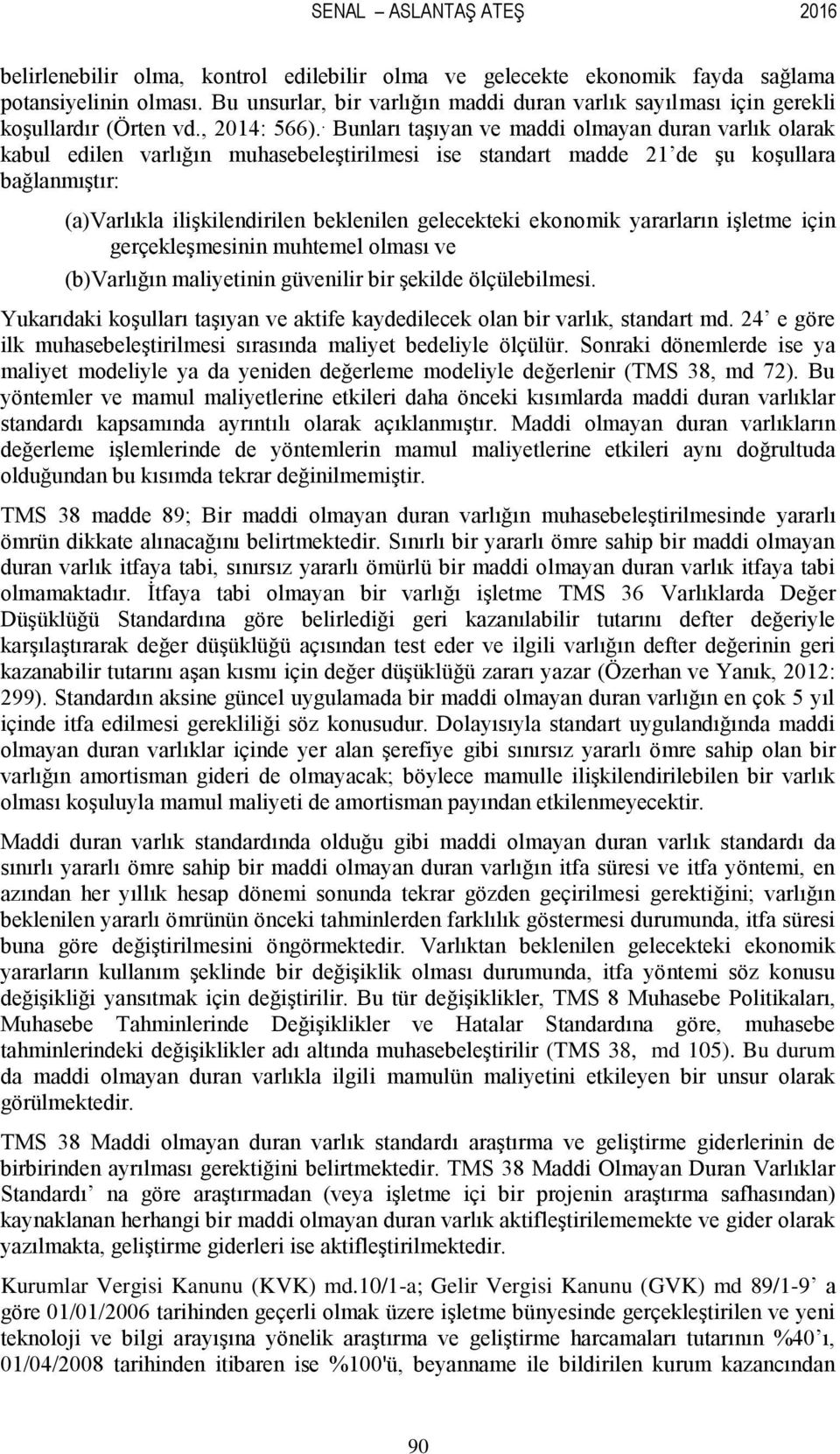 SENAL – ASLANTAŞ ATEŞ 2016

belirlenebilir olma, kontrol edilebilir olma ve gelecekte ekonomik fayda sağlama potansiyelinin olması. Bu unsurlar, bir varlığın maddi duran varlık sayılması için gerekli koşullardır (Örten vd., 2014: 566). Bunları taşıyan ve maddi olmayan duran varlık olarak kabul edilen varlığın muhasebeleştirilmesi ise standart madde 21'de şu koşullara bağlanmıştır:

(a)Varlıkla ilişkilendirilen beklenilen gelecekteki ekonomik yararların işletme için gerçekleşmesinin muhtemel olması ve

(b)Varlığın maliyetinin güvenilir bir şekilde ölçülebilmesi.

Yukarıdaki koşulları taşıyan ve aktife kaydedilecek olan bir varlık, standart md. 24' e göre ilk muhasebeleştirilmesi sırasında maliyet bedeliyle ölçülür. Sonraki dönemlerde ise ya maliyet modeliyle ya da yeniden değerleme modeliyle değerlenir (TMS 38, md 72). Bu yöntemler ve mamul maliyetlerine etkileri daha önceki kısımlarda maddi duran varlıklar standardı kapsamında ayrıntılı olarak açıklanmıştır. Maddi olmayan duran varlıkların değerleme işlemlerinde de yöntemlerin mamul maliyetlerine etkileri aynı doğrultuda olduğundan bu kısımda tekrar değinilmemiştir.

TMS 38 madde 89; Bir maddi olmayan duran varlığın muhasebeleştirilmesinde yararlı ömrün dikkate alınacağını belirtmektedir. Sınırlı bir yararlı ömre sahip bir maddi olmayan duran varlık itfaya tabi, sınırsız yararlı ömürlü bir maddi olmayan duran varlık itfaya tabi olmamaktadır. İtfaya tabi olmayan bir varlığı işletme TMS 36 Varlıklarda Değer Düşüklüğü Standardına göre belirlediği geri kazanılabilir tutarını defter değeriyle karşılaştırarak değer düşüklüğü açısından test eder ve ilgili varlığın defter değerinin geri kazanabilir tutarını aşan kısmı için değer düşüklüğü zararı yazar (Özerhan ve Yanık, 2012: 299). Standardın aksine güncel uygulamada bir maddi olmayan duran varlığın en çok 5 yıl içinde itfa edilmesi gerekliliği söz konusudur. Dolayısıyla standart uygulandığında maddi olmayan duran varlıklar içinde yer alan şerefiye gibi sınırsız yararlı ömre sahip olan bir varlığın amortisman gideri de olmayacak; böylece mamulle ilişkilendirilebilen bir varlık olması koşuluyla mamul maliyeti de amortisman payından etkilenmeyecektir.

Maddi duran varlık standardında olduğu gibi maddi olmayan duran varlık standardı da sınırlı yararlı ömre sahip bir maddi olmayan duran varlığın itfa süresi ve itfa yöntemi, en azından her yıllık hesap dönemi sonunda tekrar gözden geçirilmesi gerektiğini; varlığın beklenilen yararlı ömrünün önceki tahminlerden farklılık göstermesi durumunda, itfa süresi buna göre değiştirilmesini öngörmektedir. Varlıktan beklenilen gelecekteki ekonomik yararların kullanım şeklinde bir değişiklik olması durumunda, itfa yöntemi söz konusu değişikliği yansıtmak için değiştirilir. Bu tür değişiklikler, TMS 8 Muhasebe Politikaları, Muhasebe Tahminlerinde Değişiklikler ve Hatalar Standardına göre, muhasebe tahminlerindeki değişiklikler adı altında muhasebeleştirilir (TMS 38, md 105). Bu durum da maddi olmayan duran varlıkla ilgili mamulün maliyetini etkileyen bir unsur olarak görülmektedir.

TMS 38 Maddi olmayan duran varlık standardı araştırma ve geliştirme giderlerinin de birbirinden ayrılması gerektiğini belirtmektedir. TMS 38 Maddi Olmayan Duran Varlıklar Standardı' na göre araştırmadan (veya işletme içi bir projenin araştırma safhasından) kaynaklanan herhangi bir maddi olmayan duran varlık aktifleştirilememekte ve gider olarak yazılmakta, geliştirme giderleri ise aktifleştirilmektedir.

Kurumlar Vergisi Kanunu (KVK) md.10/1-a; Gelir Vergisi Kanunu (GVK) md 89/1-9' a göre 01/01/2006 tarihinden geçerli olmak üzere işletme bünyesinde gerçekleştirilen ve yeni teknoloji ve bilgi arayışına yönelik araştırma ve geliştirme harcamaları tutarının %40'ı, 01/04/2008 tarihinden itibaren ise %100'ü, beyanname ile bildirilen kurum kazancından

90